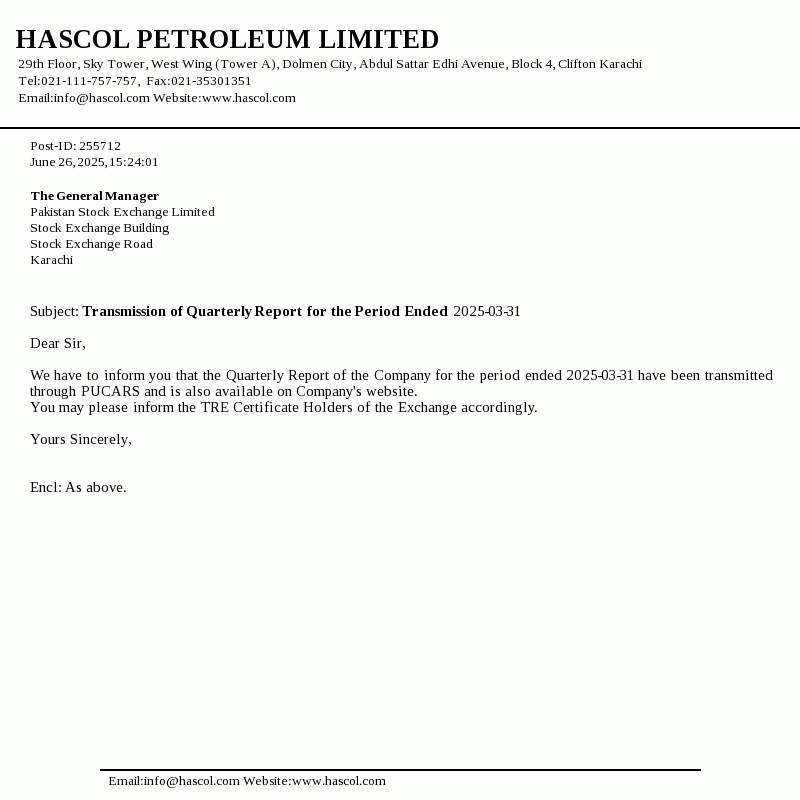 HASCOL PETROLEUM LIMITED
29th Floor, Sky Tower, West Wing (Tower A), Dolmen City, Abdul Sattar Edhi Avenue, Block 4, Clifton Karachi
Tel:021-111-757-757, Fax:021-35301351
Email:info@hascol.com Website:www.hascol.com

Post-ID: 255712
June 26, 2025, 15:24:01

The General Manager
Pakistan Stock Exchange Limited
Stock Exchange Building
Stock Exchange Road
Karachi

Subject: Transmission of Quarterly Report for the Period Ended 2025-03-31

Dear Sir,

We have to inform you that the Quarterly Report of the Company for the period ended 2025-03-31 have been transmitted through PUCARS and is also available on Company's website.
You may please inform the TRE Certificate Holders of the Exchange accordingly.

Yours Sincerely,

Encl: As above.

Email:info@hascol.com Website:www.hascol.com